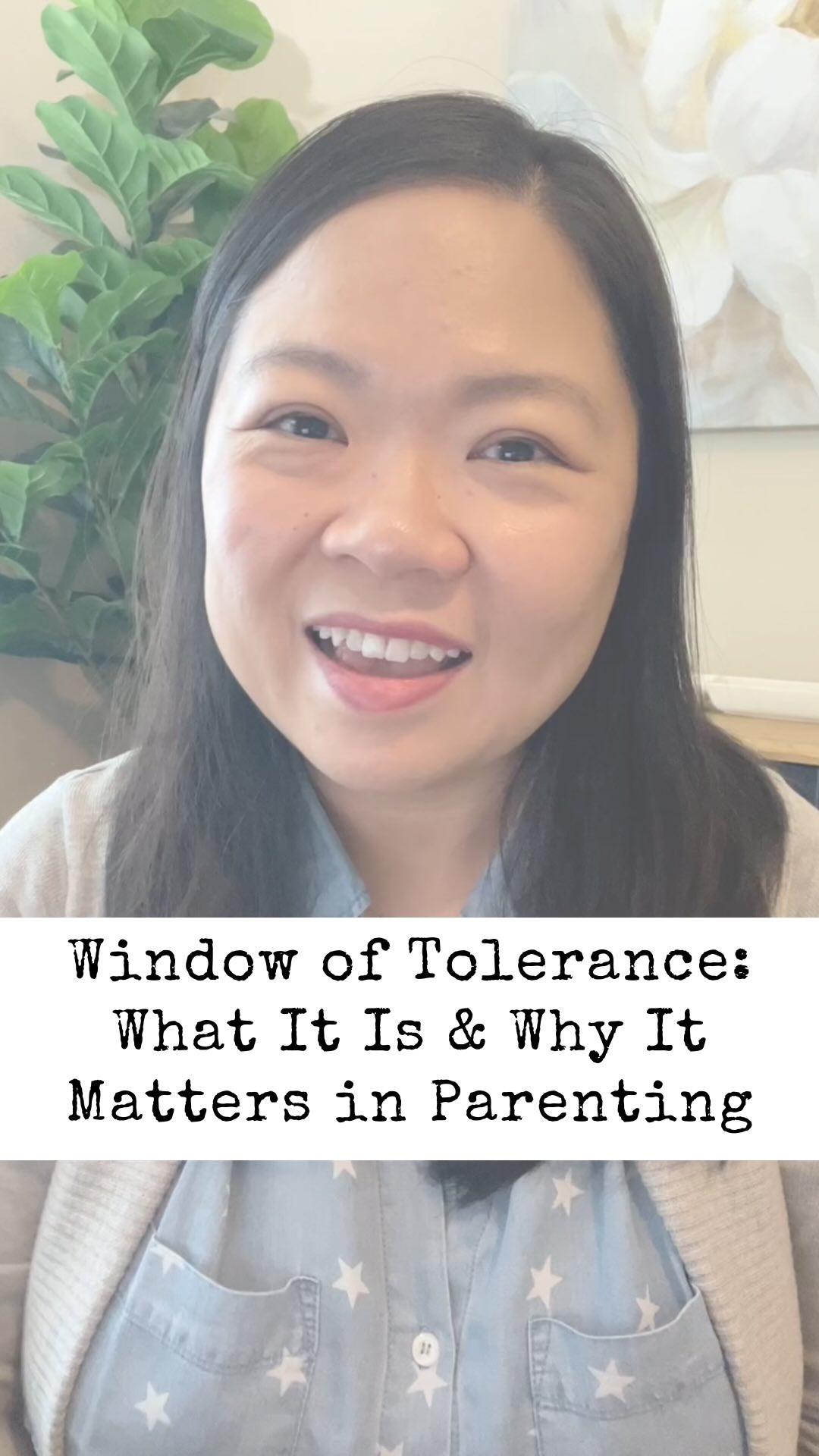 Window of Tolerance: What It Is & Why It Matters in Parenting